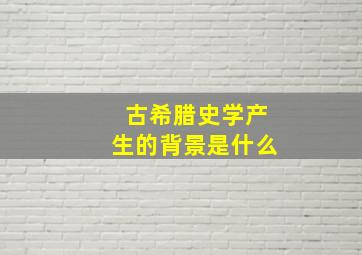 古希腊史学产生的背景是什么